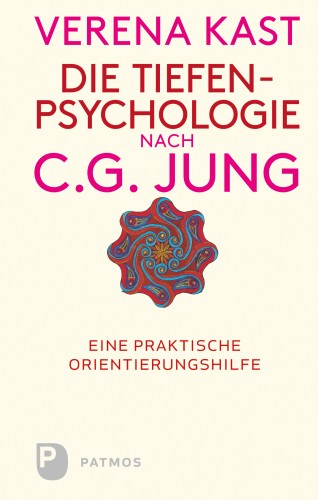 VERENA KAST

DIE TIEFENPSYCHOLOGIE NACH C.G. JUNG

EINE PRAKTISCHE ORIENTIERUNGSHILFE

P PATMOS